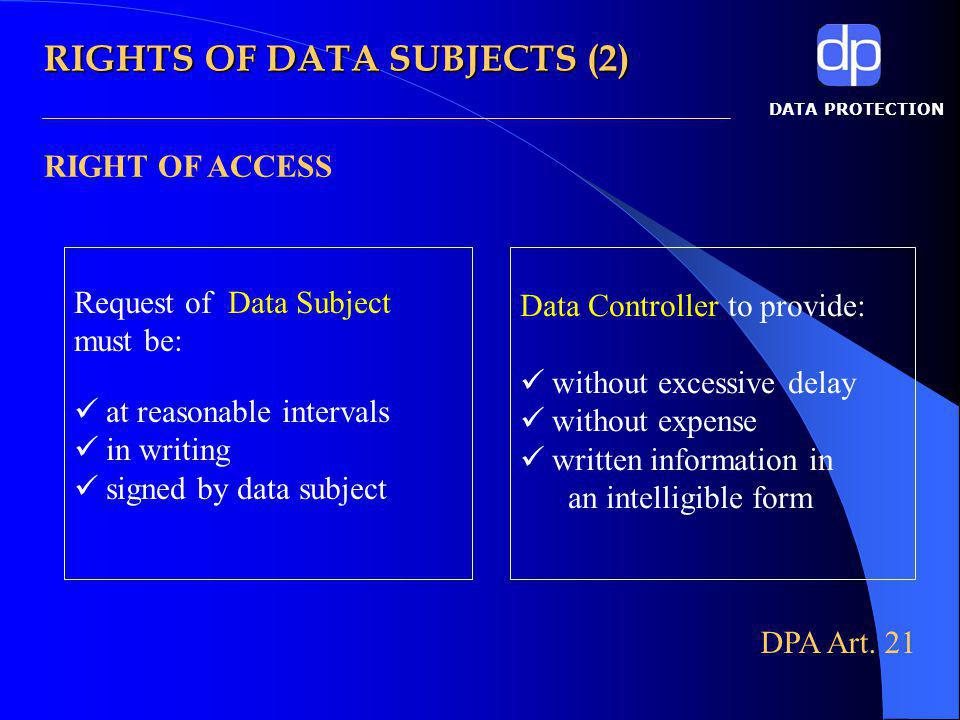 RIGHTS OF DATA SUBJECTS (2)

dp
DATA PROTECTION

RIGHT OF ACCESS

Request of Data Subject must be:

✓ at reasonable intervals
✓ in writing
✓ signed by data subject

Data Controller to provide:

✓ without excessive delay
✓ without expense
✓ written information in an intelligible form

DPA Art. 21